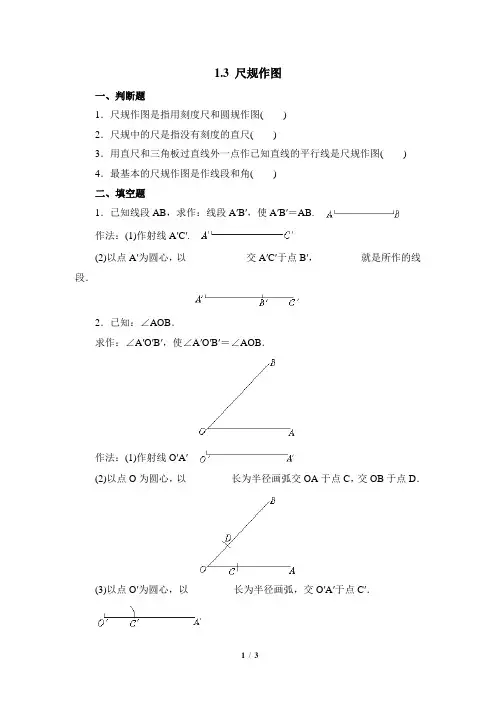 1.3 尺规作图

一、判断题

1．尺规作图是指用刻度尺和圆规作图(　　)

2．尺规中的尺是指没有刻度的直尺(　　)

3．用直尺和三角板过直线外一点作已知直线的平行线是尺规作图(　　)

4．最基本的尺规作图是作线段和角(　　)

二、填空题

1．已知线段 AB，求作：线段 A′B′，使 A′B′＝AB．

A　B

作法：(1)作射线 A′C′．

A′　C′

(2)以点 A′为圆心，以　　　　交 A′C′于点 B′，　　　　就是所作的线段．

A′　B′　C′

2．已知：∠AOB．

求作：∠A′O′B′，使∠A′O′B′＝∠AOB．

B

O　A

作法：(1)作射线 O′A′

O′　A′

(2)以点 O 为圆心，以　　　　长为半径画弧交 OA 于点 C，交 OB 于点 D．

B

D

O　C　A

(3)以点 O′为圆心，以　　　　长为半径画弧，交 O′A′于点 C′．

O′　C′　A′

1 / 3